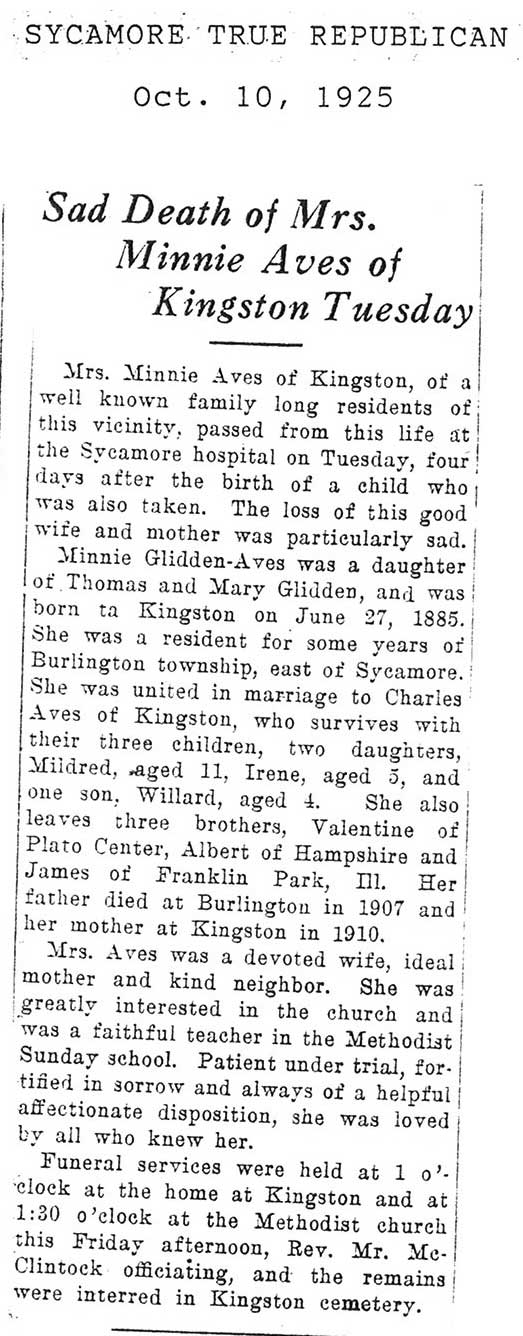 SYCAMORE TRUE REPUBLICAN

Oct. 10, 1925

Sad Death of Mrs. Minnie Aves of Kingston Tuesday

Mrs. Minnie Aves of Kingston, of a well known family long residents of this vicinity, passed from this life at the Sycamore hospital on Tuesday, four days after the birth of a child who was also taken. The loss of this good wife and mother was particularly sad.

Minnie Glidden-Aves was a daughter of Thomas and Mary Glidden, and was born ta Kingston on June 27, 1885. She was a resident for some years of Burlington township, east of Sycamore. She was united in marriage to Charles Aves of Kingston, who survives with their three children, two daughters, Mildred, aged 11, Irene, aged 5, and one son, Willard, aged 4. She also leaves three brothers, Valentine of Plato Center, Albert of Hampshire and James of Franklin Park, Ill. Her father died at Burlington in 1907 and her mother at Kingston in 1910.

Mrs. Aves was a devoted wife, ideal mother and kind neighbor. She was greatly interested in the church and was a faithful teacher in the Methodist Sunday school. Patient under trial, fortified in sorrow and always of a helpful affectionate disposition, she was loved by all who knew her.

Funeral services were held at 1 o'clock at the home at Kingston and at 1:30 o'clock at the Methodist church this Friday afternoon, Rev. Mr. McClintock officiating, and the remains were interred in Kingston cemetery.